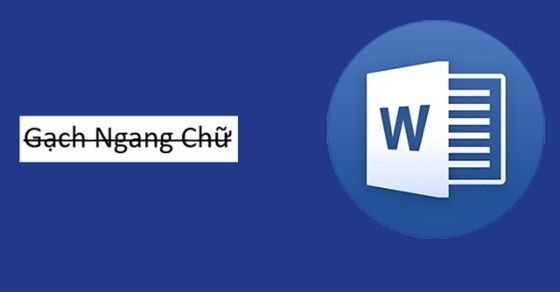 Gạch Ngang Chữ

W